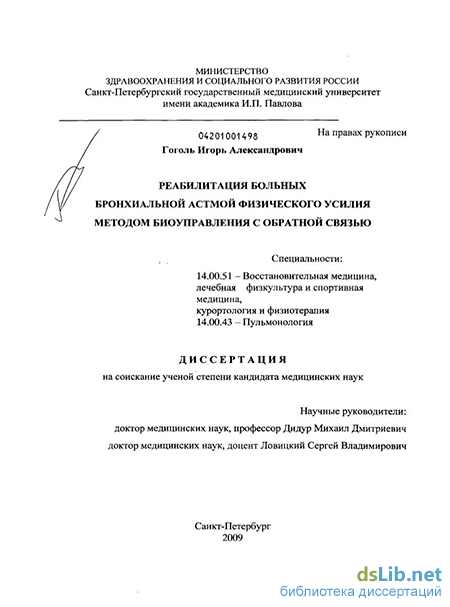 МИНИСТЕРСТВО
ЗДРАВООХРАНЕНИЯ И СОЦИАЛЬНОГО РАЗВИТИЯ РОССИИ
Санкт-Петербургский государственный медицинский университет
имени академика И.П. Павлова

04201001498

На правах рукописи

Гоголь Игорь Александрович

РЕАБИЛИТАЦИЯ БОЛЬНЫХ
БРОНХИАЛЬНОЙ АСТМОЙ ФИЗИЧЕСКОГО УСИЛИЯ
МЕТОДОМ БИОУПРАВЛЕНИЯ С ОБРАТНОЙ СВЯЗЬЮ

Специальности:
14.00.51 – Восстановительная медицина, лечебная физкультура и спортивная медицина, курортология и физиотерапия
14.00.43 – Пульмонология

ДИССЕРТАЦИЯ
на соискание ученой степени кандидата медицинских наук

Научные руководители:
доктор медицинских наук, профессор Дидур Михаил Дмитриевич
доктор медицинских наук, доцент Ловицкий Сергей Владимирович

Санкт-Петербург
2009

dsLib.net
библиотека диссертаций